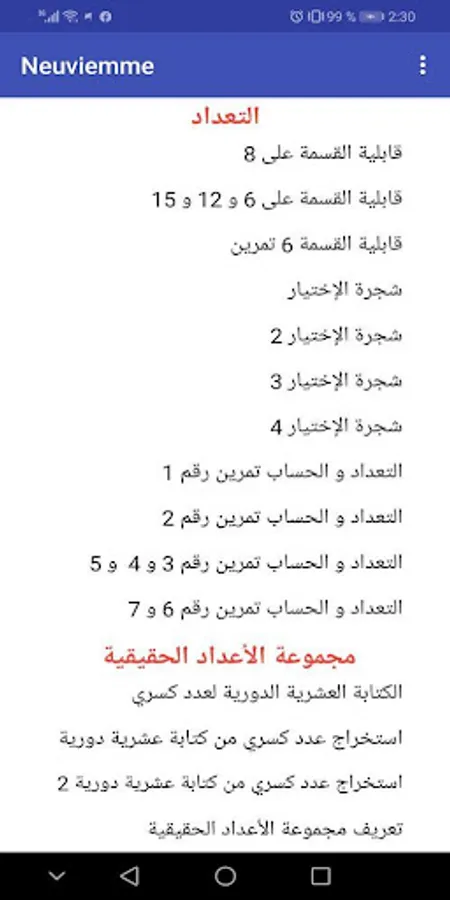 99 % 2:30

Neuviemme

التعداد

قابلية القسمة على 8

قابلية القسمة على 6 و 12 و 15

قابلية القسمة 6 تمرين

شجرة الإختيار

شجرة الإختيار 2

شجرة الإختيار 3

شجرة الإختيار 4

التعداد و الحساب تمرين رقم 1

التعداد و الحساب تمرين رقم 2

التعداد و الحساب تمرين رقم 3 و 4 و 5

التعداد و الحساب تمرين رقم 6 و 7

مجموعة الأعداد الحقيقية

الكتابة العشرية الدورية لعدد كسري

استخراج عدد كسري من كتابة عشرية دورية

استخراج عدد كسري من كتابة عشرية دورية 2

تعريف مجموعة الأعداد الحقيقية